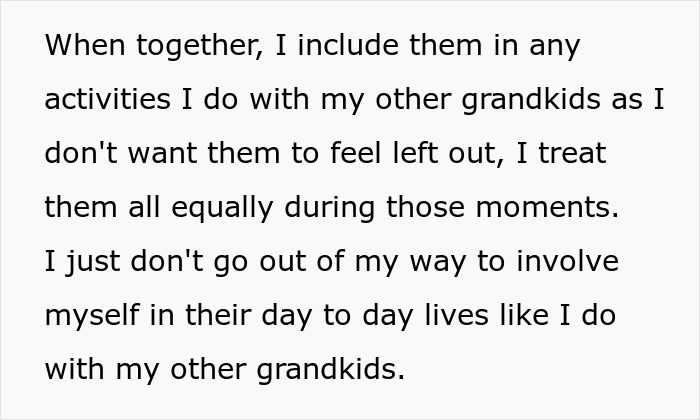 When together, I include them in any activities I do with my other grandkids as I don't want them to feel left out, I treat them all equally during those moments. I just don't go out of my way to involve myself in their day to day lives like I do with my other grandkids.